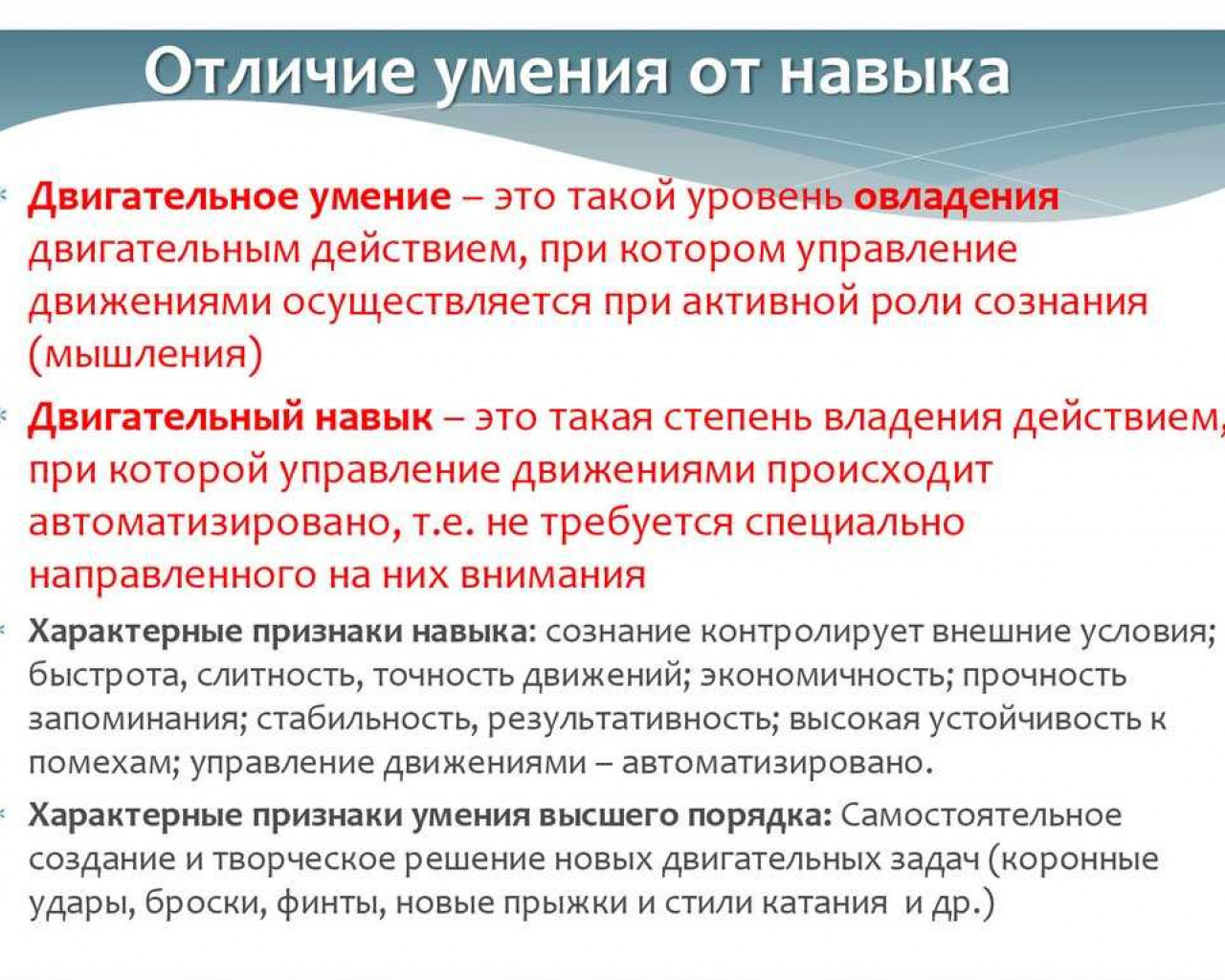 Отличие умения от навыка

Двигательное умение – это такой уровень овладения двигательным действием, при котором управление движениями осуществляется при активной роли сознания (мышления)

Двигательный навык – это такая степень владения действием, при которой управление движениями происходит автоматизировано, т.е. не требуется специально направленного на них внимания

Характерные признаки навыка: сознание контролирует внешние условия; быстрота, слитность, точность движений; экономичность; прочность запоминания; стабильность, результативность; высокая устойчивость к помехам; управление движениями – автоматизировано.

Характерные признаки умения высшего порядка: Самостоятельное создание и творческое решение новых двигательных задач (коронные удары, броски, финты, новые прыжки и стили катания и др.)